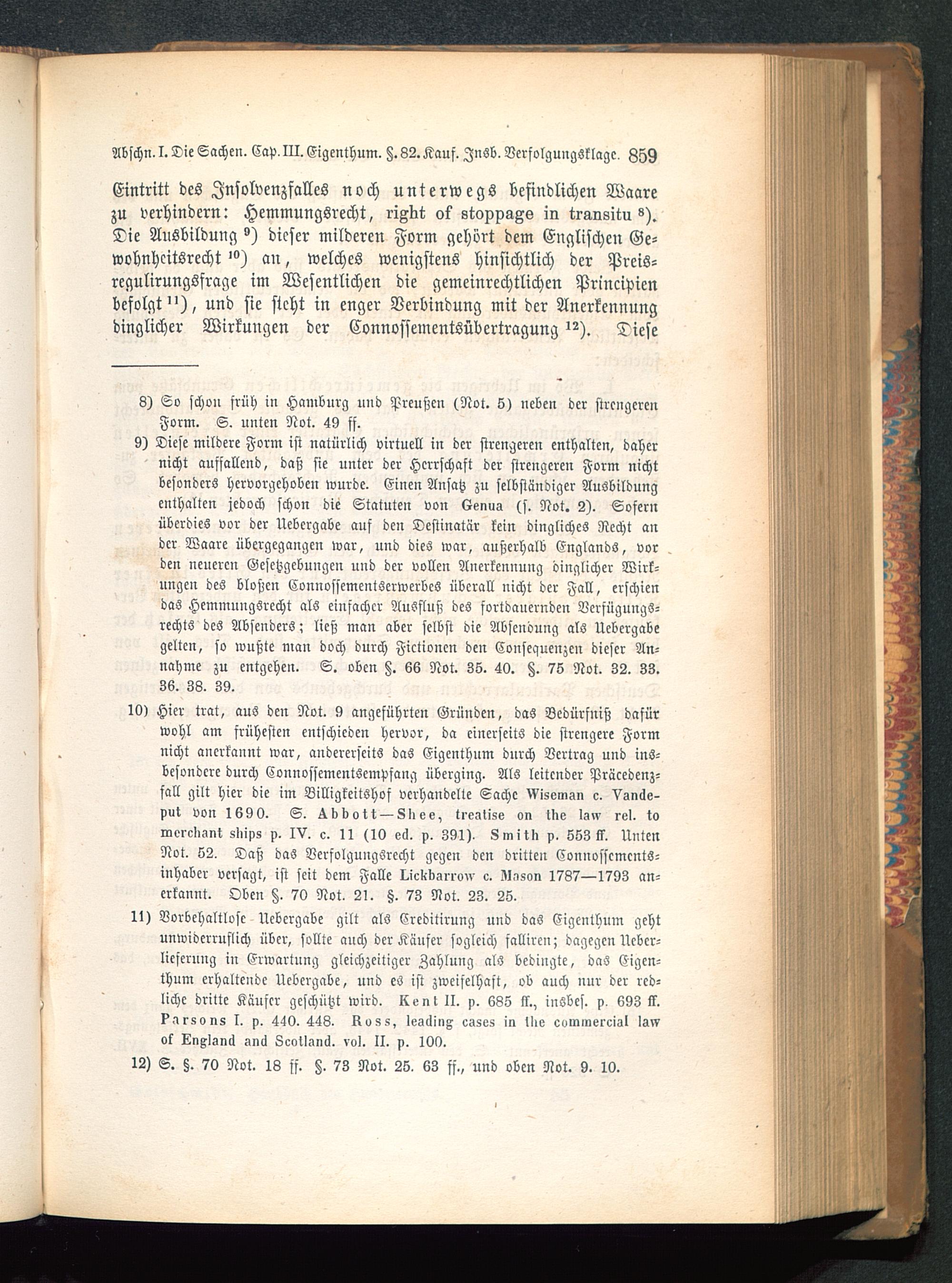 Abschn. I. Die Sachen. Cap. III. Eigenthum. §. 82. Kauf. Insb. Verfolgungsklage. 859

Eintritt des Insolvenzfalles noch unterwegs befindlichen Waare zu verhindern: Hemmungsrecht, right of stoppage in transitu $^{8}$). Die Ausbildung $^{9}$) dieser milderen Form gehört dem Englischen Gewohnheitsrecht $^{10}$) an, welches wenigstens hinsichtlich der Preisregulirungsfrage im Wesentlichen die gemeinrechtlichen Principien befolgt $^{11}$), und sie steht in enger Verbindung mit der Anerkennung dinglicher Wirkungen der Connossementsübertragung $^{12}$). Diese

8) So schon früh in Hamburg und Preußen (Not. 5) neben der strengeren Form. S. unten Not. 49 ff.

9) Diese mildere Form ist natürlich virtuell in der strengeren enthalten, daher nicht auffallend, daß sie unter der Herrschaft der strengeren Form nicht besonders hervorgehoben wurde. Einen Ansatz zu selbständiger Ausbildung enthalten jedoch schon die Statuten von Genua (s. Not. 2). Sofern überdies vor der Uebergabe auf den Destinatär kein dingliches Recht an der Waare übergegangen war, und dies war, außerhalb Englands, vor den neueren Gesetzgebungen und der vollen Anerkennung dinglicher Wirkungen des bloßen Connossementserwerbes überall nicht der Fall, erschien das Hemmungsrecht als einfacher Ausfluß des fortdauernden Verfügungsrechts des Absenders; ließ man aber selbst die Absendung als Uebergabe gelten, so wußte man doch durch Fictionen den Consequenzen dieser Annahme zu entgehen. S. oben §. 66 Not. 35. 40. §. 75 Not. 32. 33. 36. 38. 39.

10) Hier trat, aus den Not. 9 angeführten Gründen, das Bedürfniß dafür wohl am frühesten entschieden hervor, da einerseits die strengere Form nicht anerkannt war, andererseits das Eigenthum durch Vertrag und insbesondere durch Connossementsempfang überging. Als leitender Präcedenzfall gilt hier die im Billigkeitshof verhandelte Sache Wiseman c. Vandeput von 1690. S. Abbott—Shee, treatise on the law rel. to merchant ships p. IV. c. 11 (10 ed. p. 391). Smith p. 553 ff. Unten Not. 52. Daß das Verfolgungsrecht gegen den dritten Connossementsinhaber versagt, ist seit dem Falle Lickbarrow c. Mason 1787—1793 anerkannt. Oben §. 70 Not. 21. §. 73 Not. 23. 25.

11) Vorbehaltlose Uebergabe gilt als Creditirung und das Eigenthum geht unwiderruflich über, sollte auch der Käufer sogleich falliren; dagegen Ueberlieferung in Erwartung gleichzeitiger Zahlung als bedingte, das Eigenthum erhaltende Uebergabe, und es ist zweifelhaft, ob auch nur der redliche dritte Käufer geschützt wird. Kent II. p. 685 ff., insbes. p. 693 ff. Parsons I. p. 440. 448. Ross, leading cases in the commercial law of England and Scotland. vol. II. p. 100.

12) S. §. 70 Not. 18 ff. §. 73 Not. 25. 63 ff., und oben Not. 9. 10.